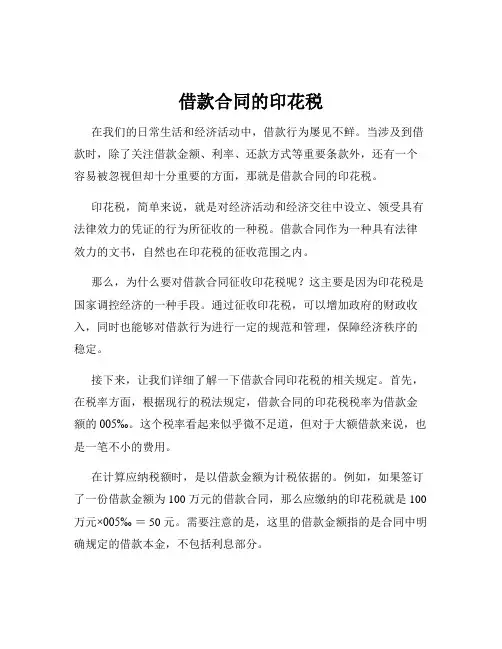 借款合同的印花税

在我们的日常生活和经济活动中，借款行为屡见不鲜。当涉及到借款时，除了关注借款金额、利率、还款方式等重要条款外，还有一个容易被忽视但却十分重要的方面，那就是借款合同的印花税。

印花税，简单来说，就是对经济活动和经济交往中设立、领受具有法律效力的凭证的行为所征收的一种税。借款合同作为一种具有法律效力的文书，自然也在印花税的征收范围之内。

那么，为什么要对借款合同征收印花税呢？这主要是因为印花税是国家调控经济的一种手段。通过征收印花税，可以增加政府的财政收入，同时也能够对借款行为进行一定的规范和管理，保障经济秩序的稳定。

接下来，让我们详细了解一下借款合同印花税的相关规定。首先，在税率方面，根据现行的税法规定，借款合同的印花税税率为借款金额的 005‰。这个税率看起来似乎微不足道，但对于大额借款来说，也是一笔不小的费用。

在计算应纳税额时，是以借款金额为计税依据的。例如，如果签订了一份借款金额为 100 万元的借款合同，那么应缴纳的印花税就是 100 万元×005‰ ＝ 50 元。需要注意的是，这里的借款金额指的是合同中明确规定的借款本金，不包括利息部分。